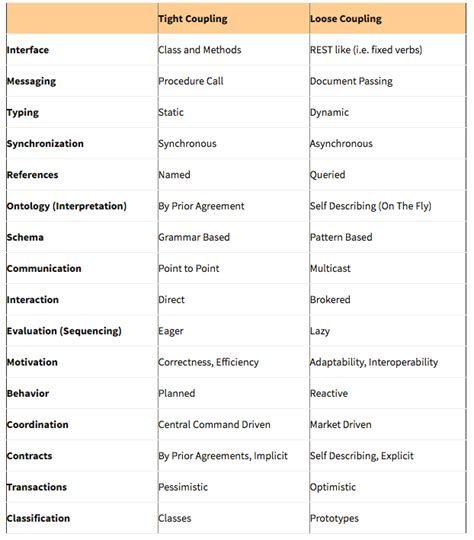 | | Tight Coupling | Loose Coupling |
|---|---|---|
| Interface | Class and Methods | REST like (i.e. fixed verbs) |
| Messaging | Procedure Call | Document Passing |
| Typing | Static | Dynamic |
| Synchronization | Synchronous | Asynchronous |
| References | Named | Queried |
| Ontology (Interpretation) | By Prior Agreement | Self Describing (On The Fly) |
| Schema | Grammar Based | Pattern Based |
| Communication | Point to Point | Multicast |
| Interaction | Direct | Brokered |
| Evaluation (Sequencing) | Eager | Lazy |
| Motivation | Correctness, Efficiency | Adaptability, Interoperability |
| Behavior | Planned | Reactive |
| Coordination | Central Command Driven | Market Driven |
| Contracts | By Prior Agreements, Implicit | Self Describing, Explicit |
| Transactions | Pessimistic | Optimistic |
| Classification | Classes | Prototypes |